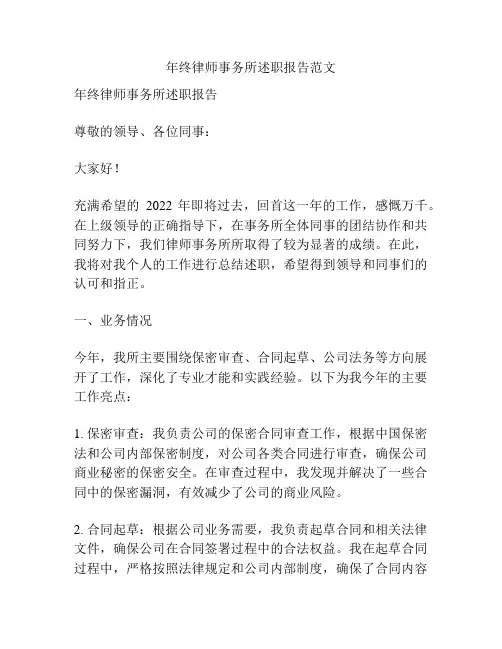 年终律师事务所述职报告范文

年终律师事务所述职报告

尊敬的领导、各位同事：

大家好！

充满希望的 2022 年即将过去，回首这一年的工作，感慨万千。在上级领导的正确指导下，在事务所全体同事的团结协作和共同努力下，我们律师事务所所取得了较为显著的成绩。在此，我将对我个人的工作进行总结述职，希望得到领导和同事们的认可和指正。

一、业务情况

今年，我所主要围绕保密审查、合同起草、公司法务等方向展开了工作，深化了专业才能和实践经验。以下为我今年的主要工作亮点：

1. 保密审查：我负责公司的保密合同审查工作，根据中国保密法和公司内部保密制度，对公司各类合同进行审查，确保公司商业秘密的保密安全。在审查过程中，我发现并解决了一些合同中的保密漏洞，有效减少了公司的商业风险。

2. 合同起草：根据公司业务需要，我负责起草合同和相关法律文件，确保公司在合同签署过程中的合法权益。我在起草合同过程中，严格按照法律规定和公司内部制度，确保了合同内容